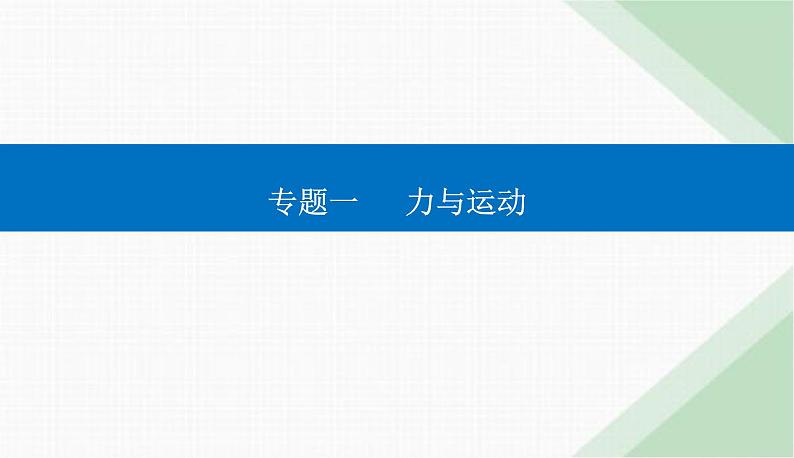 专题一　力与运动